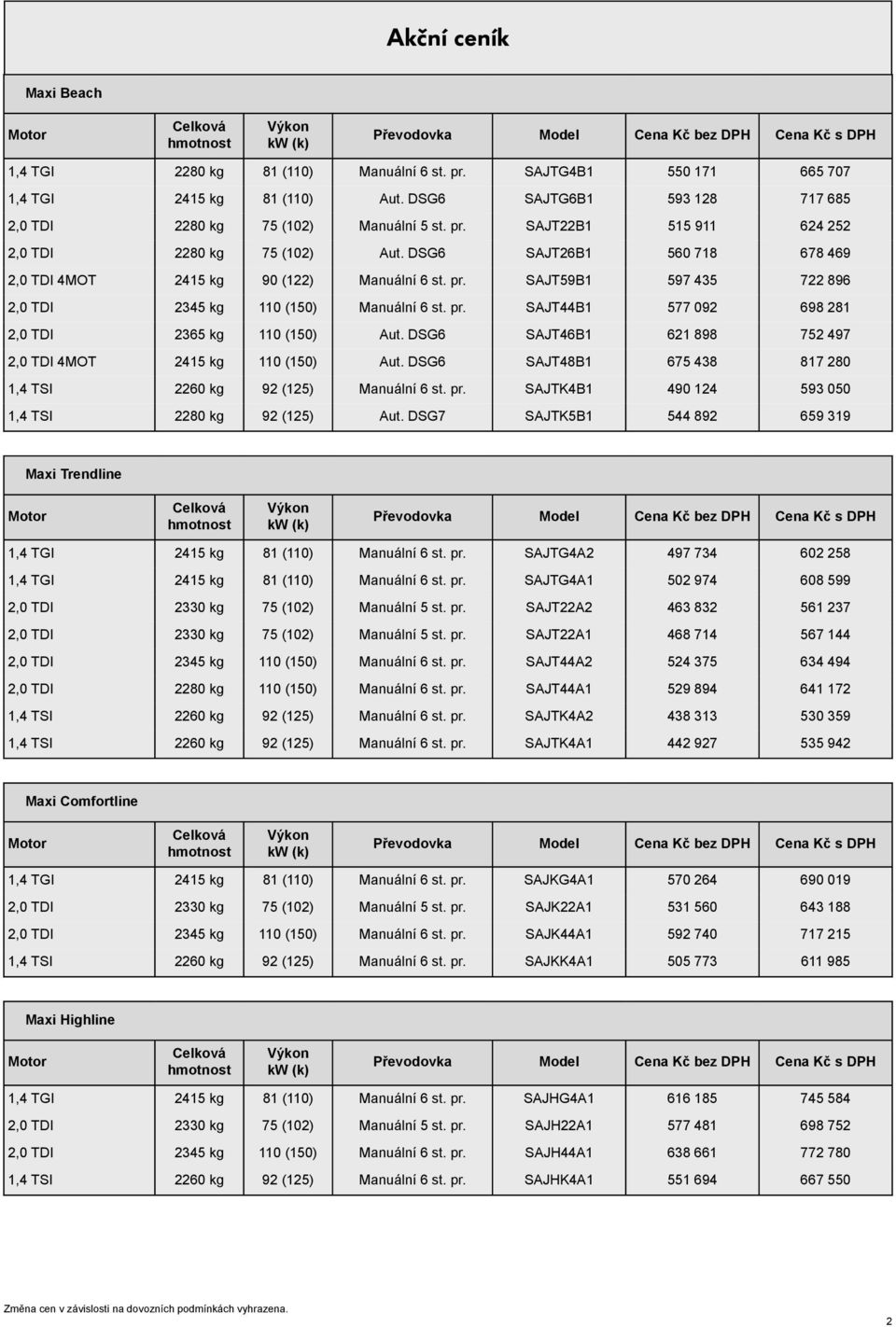 Akční ceník

Maxi Beach

| Motor | Celková hmotnost | Výkon kW (k) | Převodovka | Model | Cena Kč bez DPH | Cena Kč s DPH |
|---|---|---|---|---|---|---|
| 1,4 TGI | 2280 kg | 81 (110) | Manuální 6 st. pr. | SAJTG4B1 | 550 171 | 665 707 |
| 1,4 TGI | 2415 kg | 81 (110) | Aut. DSG6 | SAJTG6B1 | 593 128 | 717 685 |
| 2,0 TDI | 2280 kg | 75 (102) | Manuální 5 st. pr. | SAJT22B1 | 515 911 | 624 252 |
| 2,0 TDI | 2280 kg | 75 (102) | Aut. DSG6 | SAJT26B1 | 560 718 | 678 469 |
| 2,0 TDI 4MOT | 2415 kg | 90 (122) | Manuální 6 st. pr. | SAJT59B1 | 597 435 | 722 896 |
| 2,0 TDI | 2345 kg | 110 (150) | Manuální 6 st. pr. | SAJT44B1 | 577 092 | 698 281 |
| 2,0 TDI | 2365 kg | 110 (150) | Aut. DSG6 | SAJT46B1 | 621 898 | 752 497 |
| 2,0 TDI 4MOT | 2415 kg | 110 (150) | Aut. DSG6 | SAJT48B1 | 675 438 | 817 280 |
| 1,4 TSI | 2260 kg | 92 (125) | Manuální 6 st. pr. | SAJTK4B1 | 490 124 | 593 050 |
| 1,4 TSI | 2280 kg | 92 (125) | Aut. DSG7 | SAJTK5B1 | 544 892 | 659 319 |

Maxi Trendline

| Motor | Celková hmotnost | Výkon kW (k) | Převodovka | Model | Cena Kč bez DPH | Cena Kč s DPH |
|---|---|---|---|---|---|---|
| 1,4 TGI | 2415 kg | 81 (110) | Manuální 6 st. pr. | SAJTG4A2 | 497 734 | 602 258 |
| 1,4 TGI | 2415 kg | 81 (110) | Manuální 6 st. pr. | SAJTG4A1 | 502 974 | 608 599 |
| 2,0 TDI | 2330 kg | 75 (102) | Manuální 5 st. pr. | SAJT22A2 | 463 832 | 561 237 |
| 2,0 TDI | 2330 kg | 75 (102) | Manuální 5 st. pr. | SAJT22A1 | 468 714 | 567 144 |
| 2,0 TDI | 2345 kg | 110 (150) | Manuální 6 st. pr. | SAJT44A2 | 524 375 | 634 494 |
| 2,0 TDI | 2280 kg | 110 (150) | Manuální 6 st. pr. | SAJT44A1 | 529 894 | 641 172 |
| 1,4 TSI | 2260 kg | 92 (125) | Manuální 6 st. pr. | SAJTK4A2 | 438 313 | 530 359 |
| 1,4 TSI | 2260 kg | 92 (125) | Manuální 6 st. pr. | SAJTK4A1 | 442 927 | 535 942 |

Maxi Comfortline

| Motor | Celková hmotnost | Výkon kW (k) | Převodovka | Model | Cena Kč bez DPH | Cena Kč s DPH |
|---|---|---|---|---|---|---|
| 1,4 TGI | 2415 kg | 81 (110) | Manuální 6 st. pr. | SAJKG4A1 | 570 264 | 690 019 |
| 2,0 TDI | 2330 kg | 75 (102) | Manuální 5 st. pr. | SAJK22A1 | 531 560 | 643 188 |
| 2,0 TDI | 2345 kg | 110 (150) | Manuální 6 st. pr. | SAJK44A1 | 592 740 | 717 215 |
| 1,4 TSI | 2260 kg | 92 (125) | Manuální 6 st. pr. | SAJKK4A1 | 505 773 | 611 985 |

Maxi Highline

| Motor | Celková hmotnost | Výkon kW (k) | Převodovka | Model | Cena Kč bez DPH | Cena Kč s DPH |
|---|---|---|---|---|---|---|
| 1,4 TGI | 2415 kg | 81 (110) | Manuální 6 st. pr. | SAJHG4A1 | 616 185 | 745 584 |
| 2,0 TDI | 2330 kg | 75 (102) | Manuální 5 st. pr. | SAJH22A1 | 577 481 | 698 752 |
| 2,0 TDI | 2345 kg | 110 (150) | Manuální 6 st. pr. | SAJH44A1 | 638 661 | 772 780 |
| 1,4 TSI | 2260 kg | 92 (125) | Manuální 6 st. pr. | SAJHK4A1 | 551 694 | 667 550 |

Změna cen v závislosti na dovozních podmínkách vyhrazena.

2